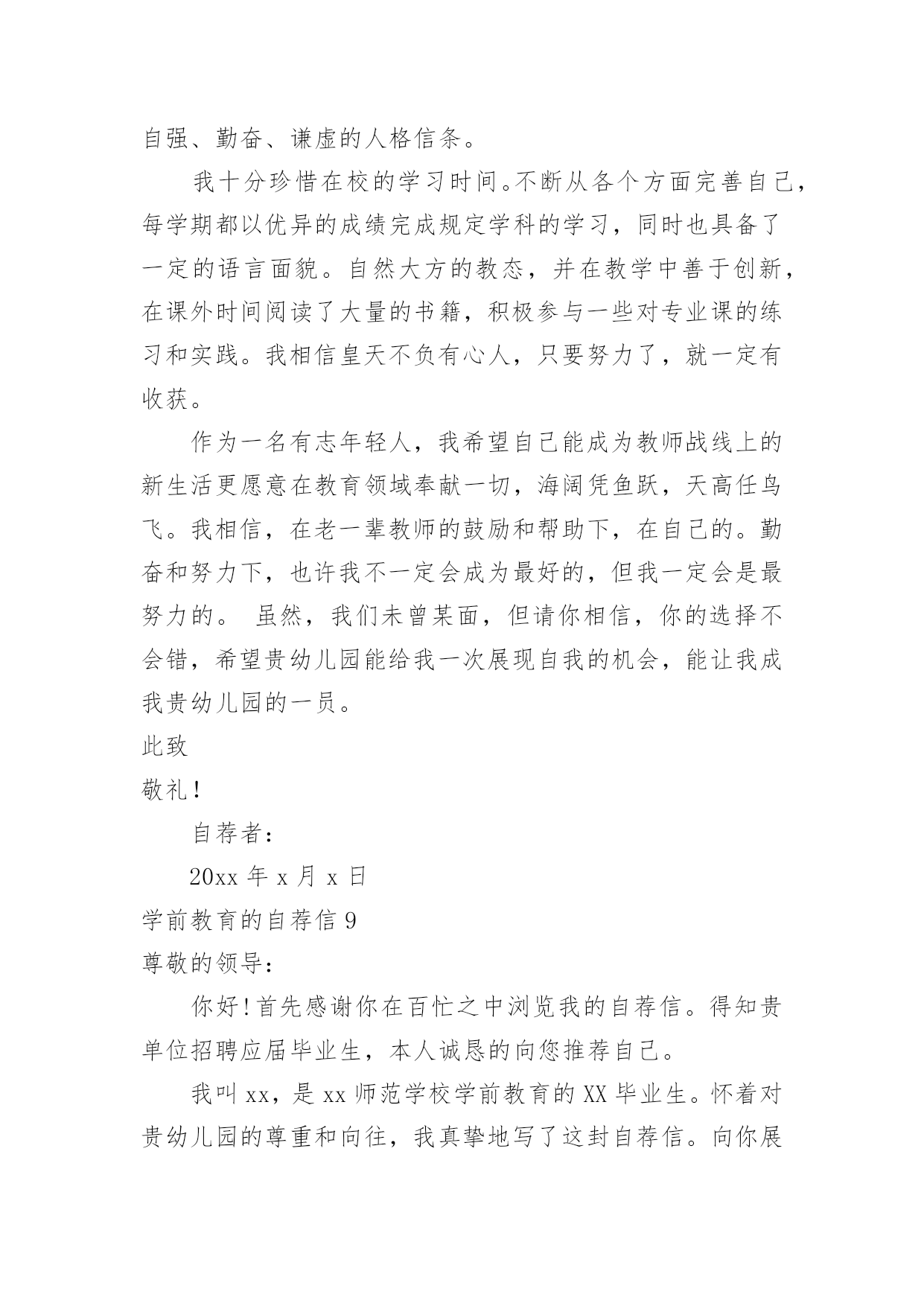 自强、勤奋、谦虚的人格信条。

我十分珍惜在校的学习时间。不断从各个方面完善自己，每学期都以优异的成绩完成规定学科的学习，同时也具备了一定的语言面貌。自然大方的教态，并在教学中善于创新，在课外时间阅读了大量的书籍，积极参与一些对专业课的练习和实践。我相信皇天不负有心人，只要努力了，就一定有收获。

作为一名有志年轻人，我希望自己能成为教师战线上的新生活更愿意在教育领域奉献一切，海阔凭鱼跃，天高任鸟飞。我相信，在老一辈教师的鼓励和帮助下，在自己的。勤奋和努力下，也许我不一定会成为最好的，但我一定会是最努力的。 虽然，我们未曾某面，但请你相信，你的选择不会错，希望贵幼儿园能给我一次展现自我的机会，能让我成我贵幼儿园的一员。

此致

敬礼!

自荐者:

20xx 年 x 月 x 日

学前教育的自荐信 9

尊敬的领导:

你好!首先感谢你在百忙之中浏览我的自荐信。得知贵单位招聘应届毕业生，本人诚恳的向您推荐自己。

我叫 xx，是 xx 师范学校学前教育的 XX 毕业生。怀着对贵幼儿园的尊重和向往，我真挚地写了这封自荐信。向你展